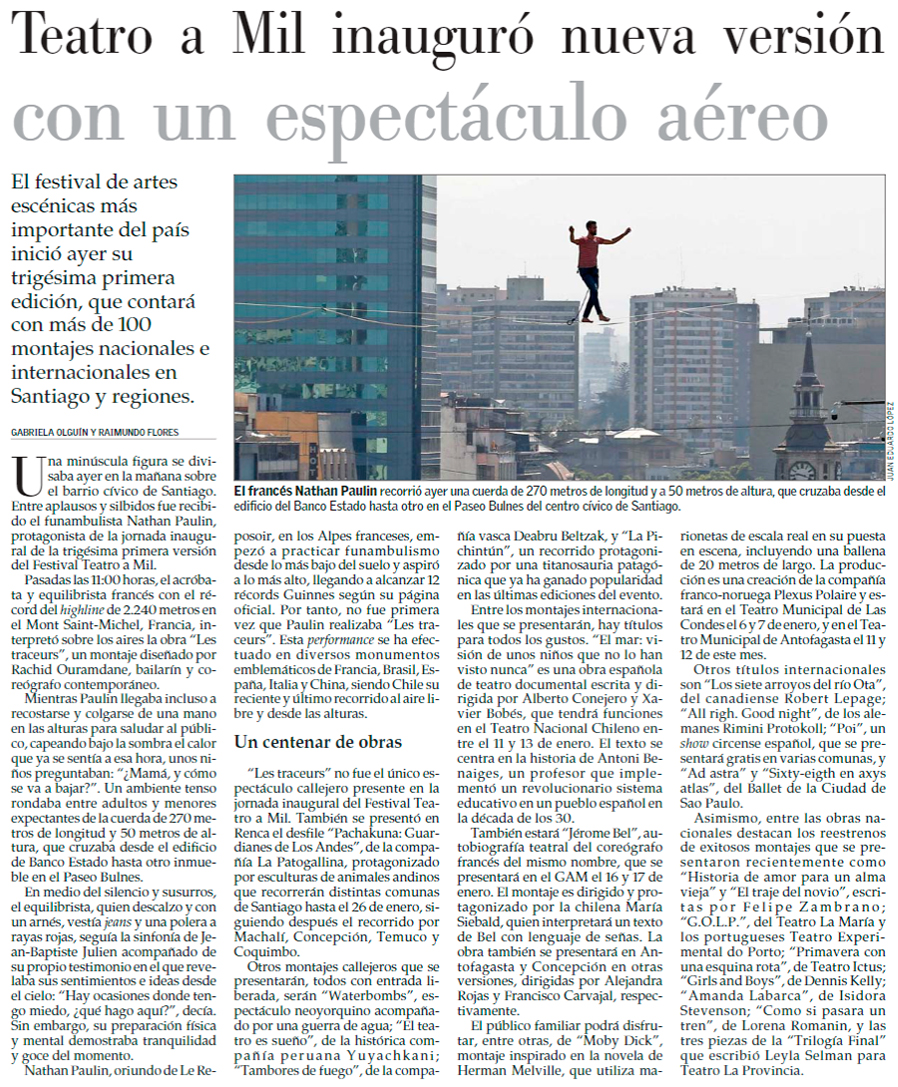 Teatro a Mil inauguró nueva versión con un espectáculo aéreo

El festival de artes escénicas más importante del país inició ayer su trigésima primera edición, que contará con más de 100 montajes nacionales e internacionales en Santiago y regiones.

GABRIELA OLGUÍN Y RAIMUNDO FLORES

JUAN EDUARDO LÓPEZ

El francés Nathan Paulin recorrió ayer una cuerda de 270 metros de longitud y a 50 metros de altura, que cruzaba desde el edificio del Banco Estado hasta otro en el Paseo Bulnes del centro cívico de Santiago.

Una minúscula figura se divisaba ayer en la mañana sobre el barrio cívico de Santiago. Entre aplausos y silbidos fue recibido el funambulista Nathan Paulin, protagonista de la jornada inaugural de la trigésima primera versión del Festival Teatro a Mil.

Pasadas las 11:00 horas, el acróbata y equilibrista francés con el récord del highline de 2.240 metros en el Mont Saint-Michel, Francia, interpretó sobre los aires la obra "Les traceurs", un montaje diseñado por Rachid Ouramdane, bailarín y coreógrafo contemporáneo.

Mientras Paulin llegaba incluso a recostarse y colgarse de una mano en las alturas para saludar al público, capeando bajo la sombra el calor que ya se sentía a esa hora, unos niños preguntaban: "¿Mamá, y cómo se va a bajar?". Un ambiente tenso rondaba entre adultos y menores expectantes de la cuerda de 270 metros de longitud y 50 metros de altura, que cruzaba desde el edificio de Banco Estado hasta otro inmueble en el Paseo Bulnes.

En medio del silencio y susurros, el equilibrista, quien descalzo y con un arnés, vestía jeans y una polera a rayas rojas, seguía la sinfonía de Jean-Baptiste Julien acompañado de su propio testimonio en el que revelaba sus sentimientos e ideas desde el cielo: "Hay ocasiones donde tengo miedo, ¿qué hago aquí?", decía. Sin embargo, su preparación física y mental demostraba tranquilidad y goce del momento.

Nathan Paulin, oriundo de Le Reposoir, en los Alpes franceses, empezó a practicar funambulismo desde lo más bajo del suelo y aspiró a lo más alto, llegando a alcanzar 12 récords Guinnes según su página oficial. Por tanto, no fue primera vez que Paulin realizaba "Les traceurs". Esta performance se ha efectuado en diversos monumentos emblemáticos de Francia, Brasil, España, Italia y China, siendo Chile su reciente y último recorrido al aire libre y desde las alturas.

Un centenar de obras

"Les traceurs" no fue el único espectáculo callejero presente en la jornada inaugural del Festival Teatro a Mil. También se presentó en Renca el desfile "Pachakuna: Guardianes de Los Andes", de la compañía La Patogallina, protagonizado por esculturas de animales andinos que recorrerán distintas comunas de Santiago hasta el 26 de enero, siguiendo después el recorrido por Machalí, Concepción, Temuco y Coquimbo.

Otros montajes callejeros que se presentarán, todos con entrada liberada, serán "Waterbombs", espectáculo neoyorquino acompañado por una guerra de agua; "El teatro es sueño", de la histórica compañía peruana Yuyachkani; "Tambores de fuego", de la compañía vasca Deabru Beltzak, y "La Pichintún", un recorrido protagonizado por una titanosauria patagónica que ya ha ganado popularidad en las últimas ediciones del evento.

Entre los montajes internacionales que se presentarán, hay títulos para todos los gustos. "El mar: visión de unos niños que no lo han visto nunca" es una obra española de teatro documental escrita y dirigida por Alberto Conejero y Xavier Bobés, que tendrá funciones en el Teatro Nacional Chileno entre el 11 y 13 de enero. El texto se centra en la historia de Antoni Benaiges, un profesor que implementó un revolucionario sistema educativo en un pueblo español en la década de los 30.

También estará "Jérome Bel", autobiografía teatral del coreógrafo francés del mismo nombre, que se presentará en el GAM el 16 y 17 de enero. El montaje es dirigido y protagonizado por la chilena María Siebald, quien interpretará un texto de Bel con lenguaje de señas. La obra también se presentará en Antofagasta y Concepción en otras versiones, dirigidas por Alejandra Rojas y Francisco Carvajal, respectivamente.

El público familiar podrá disfrutar, entre otras, de "Moby Dick", montaje inspirado en la novela de Herman Melville, que utiliza marionetas de escala real en su puesta en escena, incluyendo una ballena de 20 metros de largo. La producción es una creación de la compañía franco-noruega Plexus Polaire y estará en el Teatro Municipal de Las Condes el 6 y 7 de enero, y en el Teatro Municipal de Antofagasta el 11 y 12 de este mes.

Otros títulos internacionales son "Los siete arroyos del río Ota", del canadiense Robert Lepage; "All righ. Good night", de los alemanes Rimini Protokoll; "Poi", un show circense español, que se presentará gratis en varias comunas, y "Ad astra" y "Sixty-eigth en axys atlas", del Ballet de la Ciudad de Sao Paulo.

Asimismo, entre las obras nacionales destacan los reestrenos de exitosos montajes que se presentaron recientemente como "Historia de amor para un alma vieja" y "El traje del novio", escritas por Felipe Zambrano; "G.O.L.P.", del Teatro La María y los portugueses Teatro Experimental do Porto; "Primavera con una esquina rota", de Teatro Ictus; "Girls and Boys", de Dennis Kelly; "Amanda Labarca", de Isidora Stevenson; "Como si pasara un tren", de Lorena Romanin, y las tres piezas de la "Trilogía Final" que escribió Leyla Selman para Teatro La Provincia.